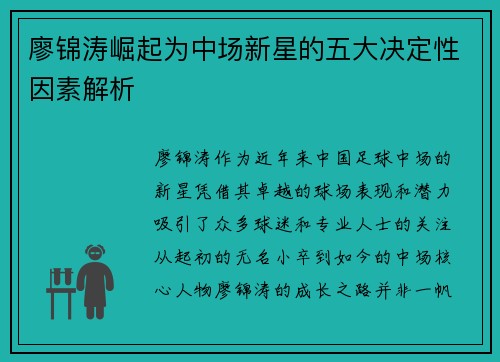 廖锦涛崛起为中场新星的五大决定性因素解析

廖锦涛作为近年来中国足球中场的新星凭借其卓越的球场表现和潜力吸引了众多球迷和专业人士的关注从起初的无名小卒到如今的中场核心人物廖锦涛的成长之路并非一帆